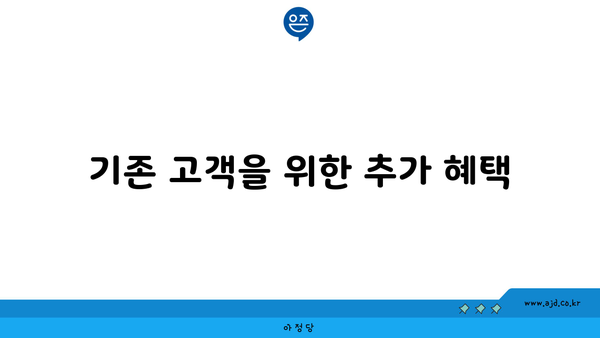 은즈

기존 고객을 위한 추가 혜택

www.ajd.co.kr

아정당